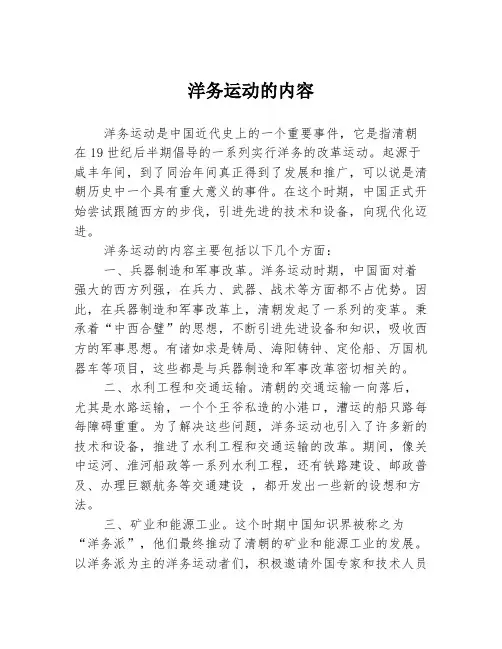 洋务运动的内容

洋务运动是中国近代史上的一个重要事件，它是指清朝在19世纪后半期倡导的一系列实行洋务的改革运动。起源于咸丰年间，到了同治年间真正得到了发展和推广，可以说是清朝历史中一个具有重大意义的事件。在这个时期，中国正式开始尝试跟随西方的步伐，引进先进的技术和设备，向现代化迈进。

洋务运动的内容主要包括以下几个方面：

一、兵器制造和军事改革。洋务运动时期，中国面对着强大的西方列强，在兵力、武器、战术等方面都不占优势。因此，在兵器制造和军事改革上，清朝发起了一系列的变革。秉承着“中西合璧”的思想，不断引进先进设备和知识，吸收西方的军事思想。有诸如求是铸局、海阳铸钟、定伦船、万国机器车等项目，这些都是与兵器制造和军事改革密切相关的。

二、水利工程和交通运输。清朝的交通运输一向落后，尤其是水路运输，一个个王爷私造的小港口，漕运的船只路每每障碍重重。为了解决这些问题，洋务运动也引入了许多新的技术和设备，推进了水利工程和交通运输的改革。期间，像关中运河、淮河船政等一系列水利工程，还有铁路建设、邮政普及、办理巨额航务等交通建设 ，都开发出一些新的设想和方法。

三、矿业和能源工业。这个时期中国知识界被称之为“洋务派”，他们最终推动了清朝的矿业和能源工业的发展。以洋务派为主的洋务运动者们，积极邀请外国专家和技术人员